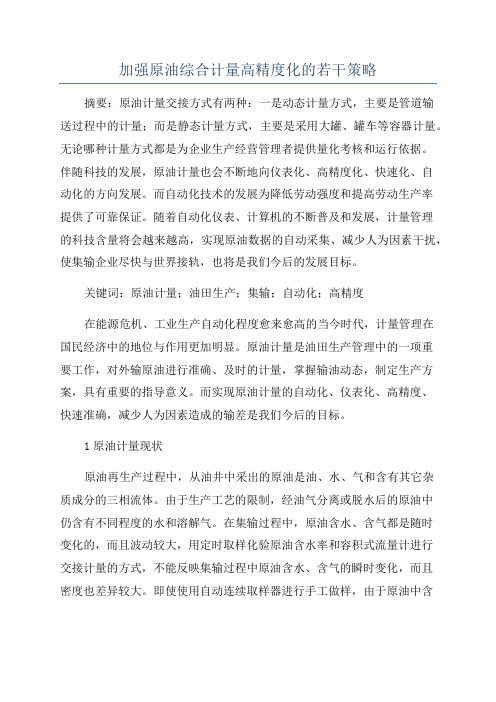 加强原油综合计量高精度化的若干策略

摘要：原油计量交接方式有两种：一是动态计量方式，主要是管道输送过程中的计量；而是静态计量方式，主要是采用大罐、罐车等容器计量。无论哪种计量方式都是为企业生产经营管理者提供量化考核和运行依据。伴随科技的发展，原油计量也会不断地向仪表化、高精度化、快速化、自动化的方向发展。而自动化技术的发展为降低劳动强度和提高劳动生产率提供了可靠保证。随着自动化仪表、计算机的不断普及和发展，计量管理的科技含量将会越来越高，实现原油数据的自动采集、减少人为因素干扰，使集输企业尽快与世界接轨，也将是我们今后的发展目标。

关键词：原油计量；油田生产；集输；自动化；高精度

在能源危机、工业生产自动化程度愈来愈高的当今时代，计量管理在国民经济中的地位与作用更加明显。原油计量是油田生产管理中的一项重要工作，对外输原油进行准确、及时的计量，掌握输油动态，制定生产方案，具有重要的指导意义。而实现原油计量的自动化、仪表化、高精度、快速准确，减少人为因素造成的输差是我们今后的目标。

1 原油计量现状

原油再生产过程中，从油井中采出的原油是油、水、气和含有其它杂质成分的三相流体。由于生产工艺的限制，经油气分离或脱水后的原油中仍含有不同程度的水和溶解气。在集输过程中，原油含水、含气都是随时变化的，而且波动较大，用定时取样化验原油含水率和容积式流量计进行交接计量的方式，不能反映集输过程中原油含水、含气的瞬时变化，而且密度也差异较大。即使使用自动连续取样器进行手工做样，由于原油中含